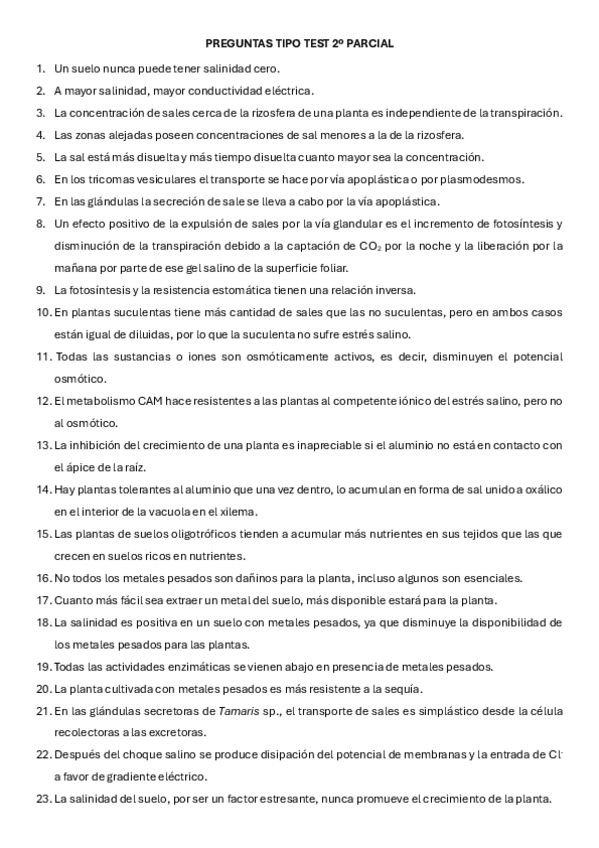 PREGUNTAS TIPO TEST 2º PARCIAL

1. Un suelo nunca puede tener salinidad cero.
2. A mayor salinidad, mayor conductividad eléctrica.
3. La concentración de sales cerca de la rizosfera de una planta es independiente de la transpiración.
4. Las zonas alejadas poseen concentraciones de sal menores a la de la rizosfera.
5. La sal está más disuelta y más tiempo disuelta cuanto mayor sea la concentración.
6. En los tricomas vesiculares el transporte se hace por vía apoplástica o por plasmodesmos.
7. En las glándulas la secreción de sale se lleva a cabo por la vía apoplástica.
8. Un efecto positivo de la expulsión de sales por la vía glandular es el incremento de fotosíntesis y disminución de la transpiración debido a la captación de $CO_2$ por la noche y la liberación por la mañana por parte de ese gel salino de la superficie foliar.
9. La fotosíntesis y la resistencia estomática tienen una relación inversa.
10. En plantas suculentas tiene más cantidad de sales que las no suculentas, pero en ambos casos están igual de diluidas, por lo que la suculenta no sufre estrés salino.
11. Todas las sustancias o iones son osmóticamente activos, es decir, disminuyen el potencial osmótico.
12. El metabolismo CAM hace resistentes a las plantas al competente iónico del estrés salino, pero no al osmótico.
13. La inhibición del crecimiento de una planta es inapreciable si el aluminio no está en contacto con el ápice de la raíz.
14. Hay plantas tolerantes al aluminio que una vez dentro, lo acumulan en forma de sal unido a oxálico en el interior de la vacuola en el xilema.
15. Las plantas de suelos oligotróficos tienden a acumular más nutrientes en sus tejidos que las que crecen en suelos ricos en nutrientes.
16. No todos los metales pesados son dañinos para la planta, incluso algunos son esenciales.
17. Cuanto más fácil sea extraer un metal del suelo, más disponible estará para la planta.
18. La salinidad es positiva en un suelo con metales pesados, ya que disminuye la disponibilidad de los metales pesados para las plantas.
19. Todas las actividades enzimáticas se vienen abajo en presencia de metales pesados.
20. La planta cultivada con metales pesados es más resistente a la sequía.
21. En las glándulas secretoras de Tamaris sp., el transporte de sales es simplástico desde la célula recolectoras a las excretoras.
22. Después del choque salino se produce disipación del potencial de membranas y la entrada de $Cl^-$ a favor de gradiente eléctrico.
23. La salinidad del suelo, por ser un factor estresante, nunca promueve el crecimiento de la planta.